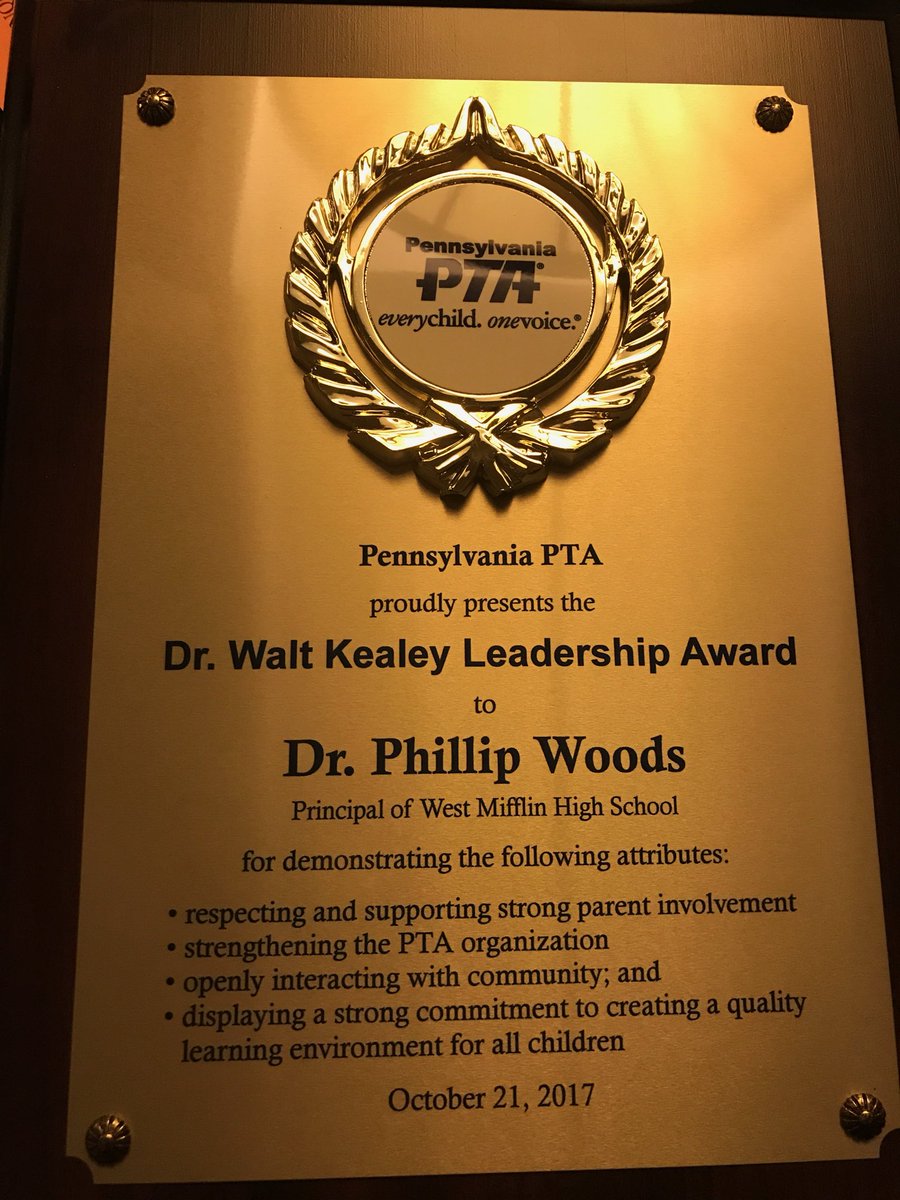 Pennsylvania
PTA®
everychild. onevoice.®

Pennsylvania PTA

proudly presents the

Dr. Walt Kealey Leadership Award

to

Dr. Phillip Woods

Principal of West Mifflin High School

for demonstrating the following attributes:

• respecting and supporting strong parent involvement
• strengthening the PTA organization
• openly interacting with community; and
• displaying a strong commitment to creating a quality learning environment for all children

October 21, 2017